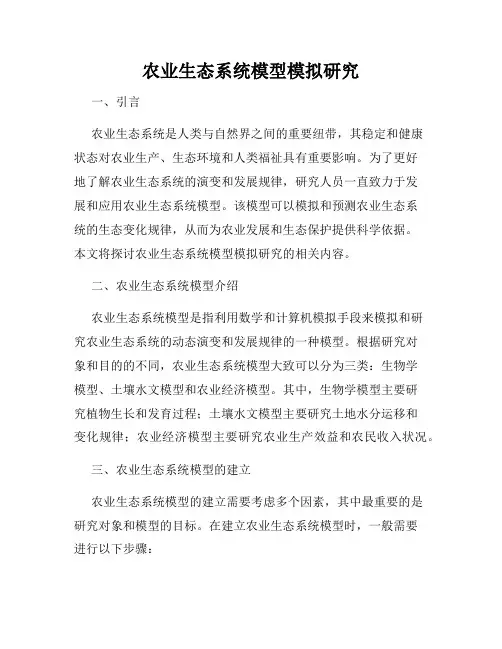 农业生态系统模型模拟研究

一、引言

农业生态系统是人类与自然界之间的重要纽带，其稳定和健康状态对农业生产、生态环境和人类福祉具有重要影响。为了更好地了解农业生态系统的演变和发展规律，研究人员一直致力于发展和应用农业生态系统模型。该模型可以模拟和预测农业生态系统的生态变化规律，从而为农业发展和生态保护提供科学依据。本文将探讨农业生态系统模型模拟研究的相关内容。

二、农业生态系统模型介绍

农业生态系统模型是指利用数学和计算机模拟手段来模拟和研究农业生态系统的动态演变和发展规律的一种模型。根据研究对象和目的的不同，农业生态系统模型大致可以分为三类：生物学模型、土壤水文模型和农业经济模型。其中，生物学模型主要研究植物生长和发育过程；土壤水文模型主要研究土地水分运移和变化规律；农业经济模型主要研究农业生产效益和农民收入状况。

三、农业生态系统模型的建立

农业生态系统模型的建立需要考虑多个因素，其中最重要的是研究对象和模型的目标。在建立农业生态系统模型时，一般需要进行以下步骤：